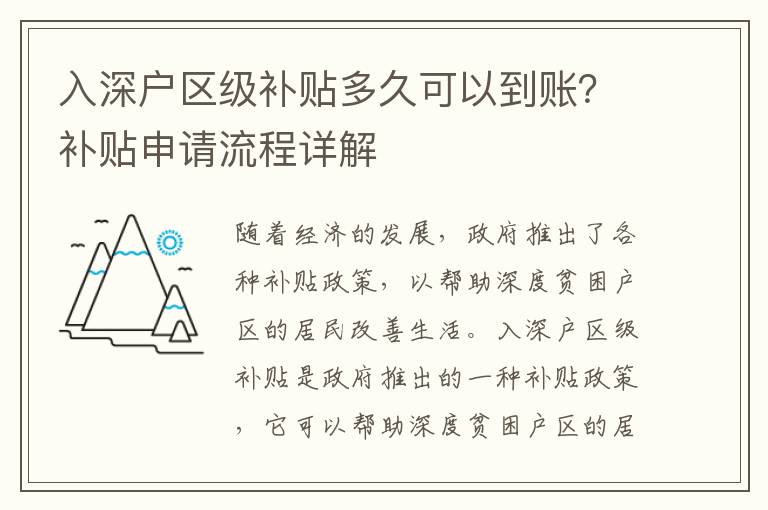 入深户区级补贴多久可以到账?补贴申请流程详解

随着经济的发展，政府推出了各种补贴政策，以帮助深度贫困户区的居民改善生活。入深户区级补贴是政府推出的一种补贴政策，它可以帮助深度贫困户区的居